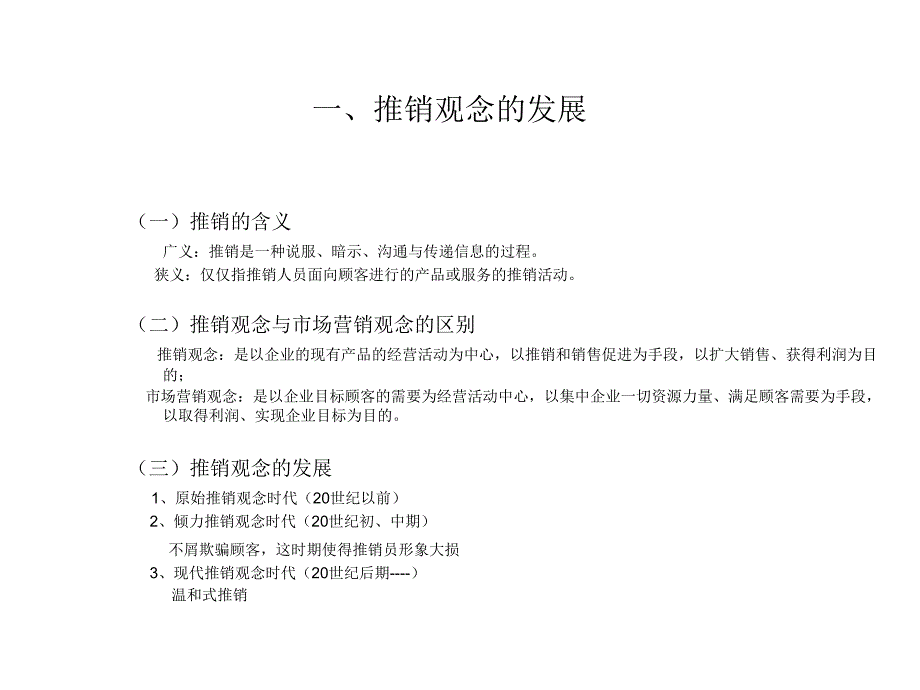 一、推销观念的发展

（一）推销的含义

广义：推销是一种说服、暗示、沟通与传递信息的过程。

狭义：仅仅指推销人员面向顾客进行的产品或服务的推销活动。

（二）推销观念与市场营销观念的区别

推销观念：是以企业的现有产品的经营活动为中心，以推销和销售促进为手段，以扩大销售、获得利润为目的；

市场营销观念：是以企业目标顾客的需要为经营活动中心，以集中企业一切资源力量、满足顾客需要为手段，以取得利润、实现企业目标为目的。

（三）推销观念的发展

1、原始推销观念时代（20世纪以前）

2、倾力推销观念时代（20世纪初、中期）

不屑欺骗顾客，这时期使得推销员形象大损

3、现代推销观念时代（20世纪后期----）

温和式推销